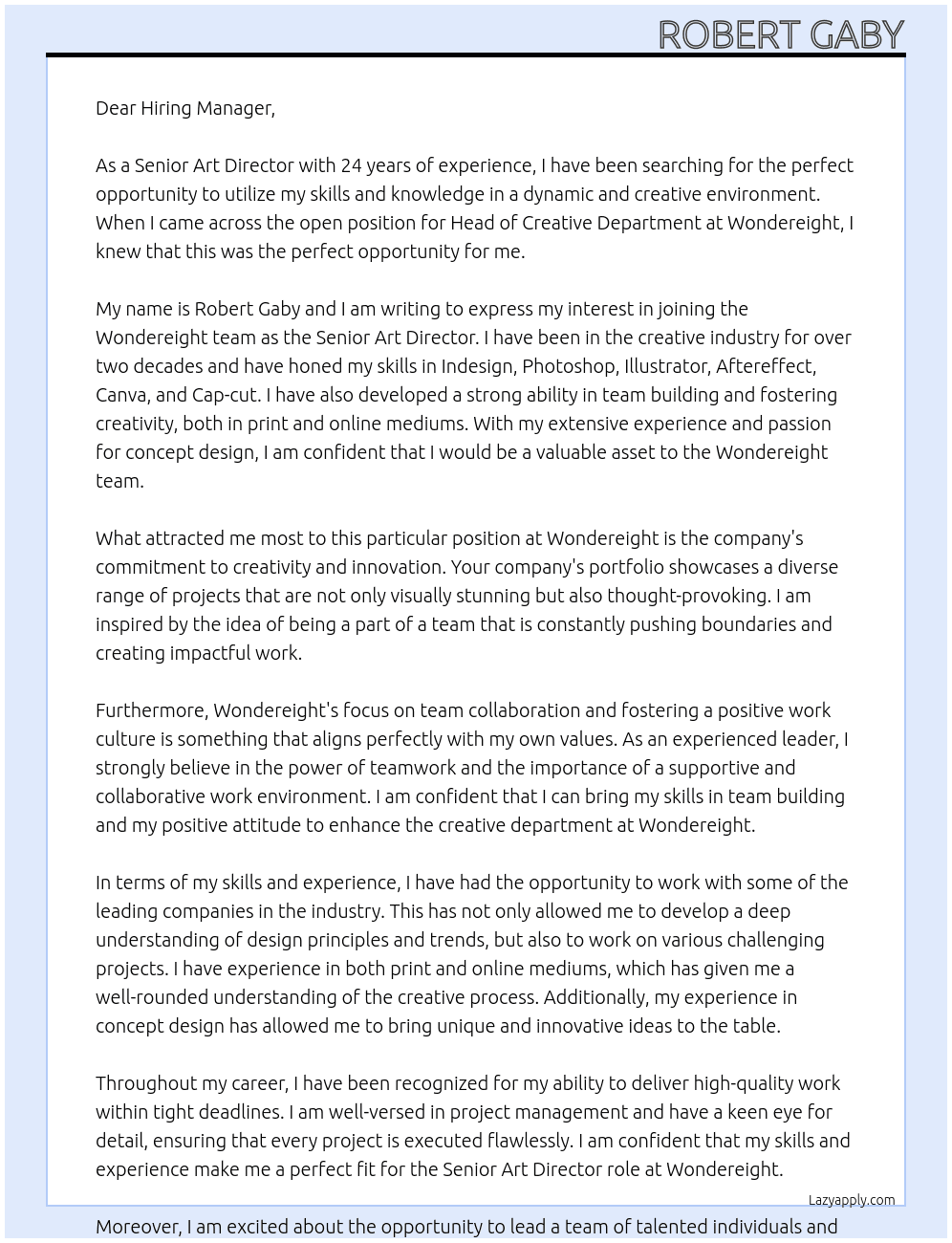 ROBERT GABY

Dear Hiring Manager,

As a Senior Art Director with 24 years of experience, I have been searching for the perfect opportunity to utilize my skills and knowledge in a dynamic and creative environment. When I came across the open position for Head of Creative Department at Wondereight, I knew that this was the perfect opportunity for me.

My name is Robert Gaby and I am writing to express my interest in joining the Wondereight team as the Senior Art Director. I have been in the creative industry for over two decades and have honed my skills in Indesign, Photoshop, Illustrator, Aftereffect, Canva, and Cap-cut. I have also developed a strong ability in team building and fostering creativity, both in print and online mediums. With my extensive experience and passion for concept design, I am confident that I would be a valuable asset to the Wondereight team.

What attracted me most to this particular position at Wondereight is the company's commitment to creativity and innovation. Your company's portfolio showcases a diverse range of projects that are not only visually stunning but also thought-provoking. I am inspired by the idea of being a part of a team that is constantly pushing boundaries and creating impactful work.

Furthermore, Wondereight's focus on team collaboration and fostering a positive work culture is something that aligns perfectly with my own values. As an experienced leader, I strongly believe in the power of teamwork and the importance of a supportive and collaborative work environment. I am confident that I can bring my skills in team building and my positive attitude to enhance the creative department at Wondereight.

In terms of my skills and experience, I have had the opportunity to work with some of the leading companies in the industry. This has not only allowed me to develop a deep understanding of design principles and trends, but also to work on various challenging projects. I have experience in both print and online mediums, which has given me a well-rounded understanding of the creative process. Additionally, my experience in concept design has allowed me to bring unique and innovative ideas to the table.

Throughout my career, I have been recognized for my ability to deliver high-quality work within tight deadlines. I am well-versed in project management and have a keen eye for detail, ensuring that every project is executed flawlessly. I am confident that my skills and experience make me a perfect fit for the Senior Art Director role at Wondereight.

Lazyapply.com

Moreover, I am excited about the opportunity to lead a team of talented individuals and